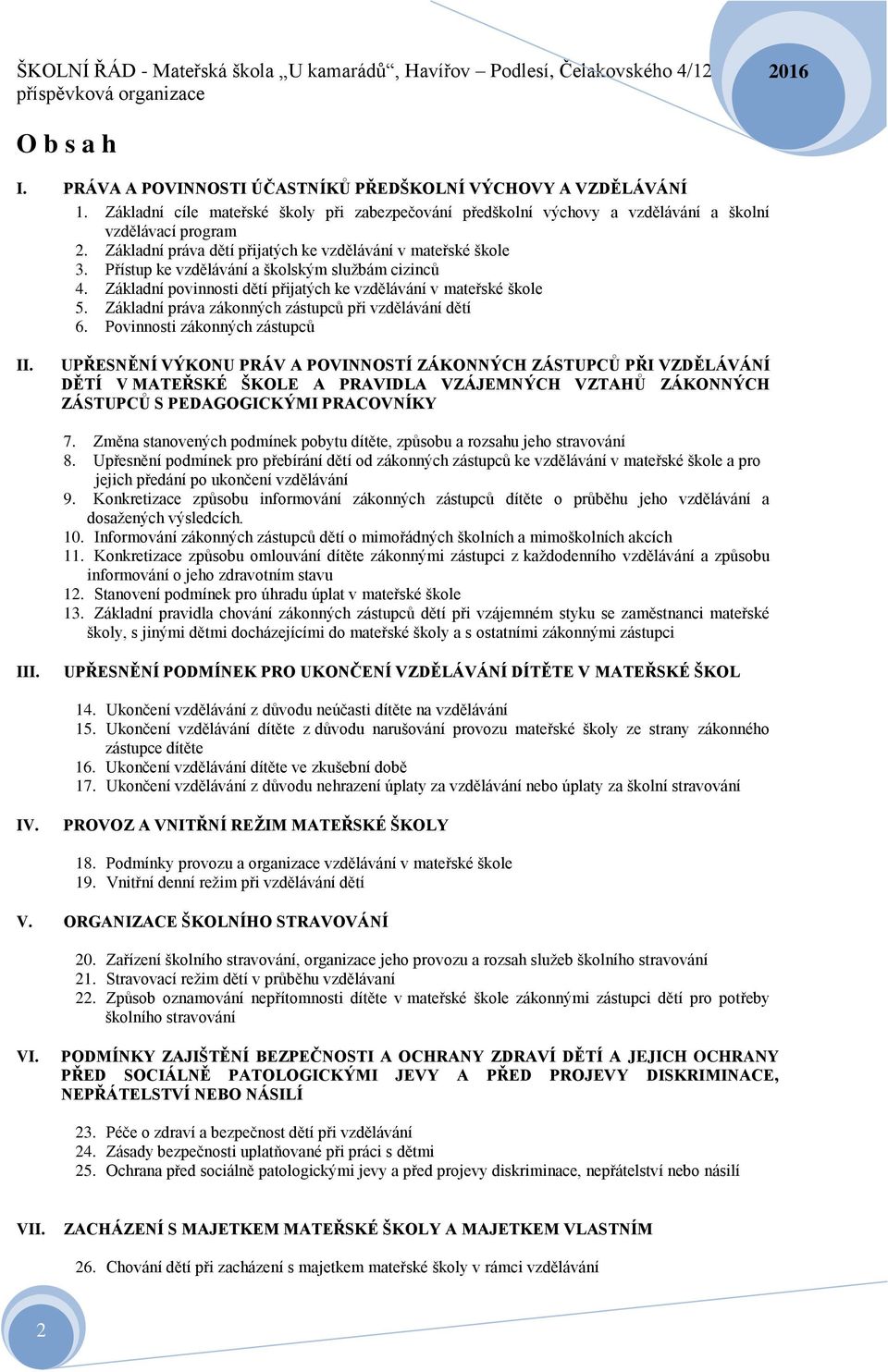 ŠKOLNÍ ŘÁD - Mateřská škola „U kamarádů“, Havířov – Podlesí, Čelakovského 4/12 příspěvková organizace

2016

O b s a h

I. PRÁVA A POVINNOSTI ÚČASTNÍKŮ PŘEDŠKOLNÍ VÝCHOVY A VZDĚLÁVÁNÍ

1. Základní cíle mateřské školy při zabezpečování předškolní výchovy a vzdělávání a školní vzdělávací program
2. Základní práva dětí přijatých ke vzdělávání v mateřské škole
3. Přístup ke vzdělávání a školským službám cizinců
4. Základní povinnosti dětí přijatých ke vzdělávání v mateřské škole
5. Základní práva zákonných zástupců při vzdělávání dětí
6. Povinnosti zákonných zástupců

II. UPŘESNĚNÍ VÝKONU PRÁV A POVINNOSTÍ ZÁKONNÝCH ZÁSTUPCŮ PŘI VZDĚLÁVÁNÍ DĚTÍ V MATEŘSKÉ ŠKOLE A PRAVIDLA VZÁJEMNÝCH VZTAHŮ ZÁKONNÝCH ZÁSTUPCŮ S PEDAGOGICKÝMI PRACOVNÍKY

7. Změna stanovených podmínek pobytu dítěte, způsobu a rozsahu jeho stravování
8. Upřesnění podmínek pro přebírání dětí od zákonných zástupců ke vzdělávání v mateřské škole a pro jejich předání po ukončení vzdělávání
9. Konkretizace způsobu informování zákonných zástupců dítěte o průběhu jeho vzdělávání a dosažených výsledcích.
10. Informování zákonných zástupců dětí o mimořádných školních a mimoškolních akcích
11. Konkretizace způsobu omlouvání dítěte zákonnými zástupci z každodenního vzdělávání a způsobu informování o jeho zdravotním stavu
12. Stanovení podmínek pro úhradu úplat v mateřské škole
13. Základní pravidla chování zákonných zástupců dětí při vzájemném styku se zaměstnanci mateřské školy, s jinými dětmi docházejícími do mateřské školy a s ostatními zákonnými zástupci

III. UPŘESNĚNÍ PODMÍNEK PRO UKONČENÍ VZDĚLÁVÁNÍ DÍTĚTE V MATEŘSKÉ ŠKOL

14. Ukončení vzdělávání z důvodu neúčasti dítěte na vzdělávání
15. Ukončení vzdělávání dítěte z důvodu narušování provozu mateřské školy ze strany zákonného zástupce dítěte
16. Ukončení vzdělávání dítěte ve zkušební době
17. Ukončení vzdělávání z důvodu nehrazení úplaty za vzdělávání nebo úplaty za školní stravování

IV. PROVOZ A VNITŘNÍ REŽIM MATEŘSKÉ ŠKOLY

18. Podmínky provozu a organizace vzdělávání v mateřské škole
19. Vnitřní denní režim při vzdělávání dětí

V. ORGANIZACE ŠKOLNÍHO STRAVOVÁNÍ

20. Zařízení školního stravování, organizace jeho provozu a rozsah služeb školního stravování
21. Stravovací režim dětí v průběhu vzdělávaní
22. Způsob oznamování nepřítomnosti dítěte v mateřské škole zákonnými zástupci dětí pro potřeby školního stravování

VI. PODMÍNKY ZAJIŠTĚNÍ BEZPEČNOSTI A OCHRANY ZDRAVÍ DĚTÍ A JEJICH OCHRANY PŘED SOCIÁLNĚ PATOLOGICKÝMI JEVY A PŘED PROJEVY DISKRIMINACE, NEPŘÁTELSTVÍ NEBO NÁSILÍ

23. Péče o zdraví a bezpečnost dětí při vzdělávání
24. Zásady bezpečnosti uplatňované při práci s dětmi
25. Ochrana před sociálně patologickými jevy a před projevy diskriminace, nepřátelství nebo násilí

VII. ZACHÁZENÍ S MAJETKEM MATEŘSKÉ ŠKOLY A MAJETKEM VLASTNÍM

26. Chování dětí při zacházení s majetkem mateřské školy v rámci vzdělávání

2